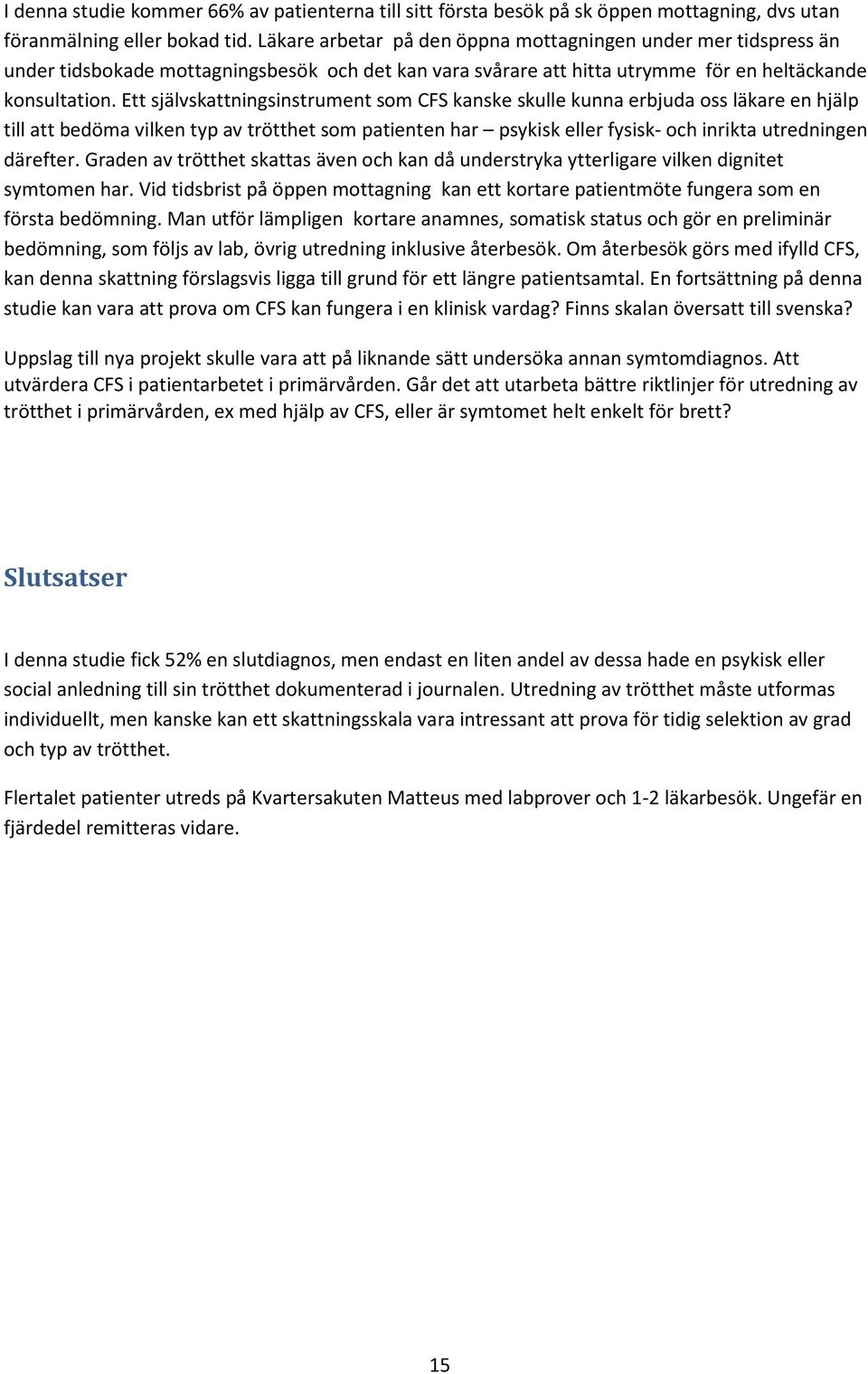 I denna studie kommer 66% av patienterna till sitt första besök på sk öppen mottagning, dvs utan föranmälning eller bokad tid. Läkare arbetar på den öppna mottagningen under mer tidspress än under tidsbokade mottagningsbesök och det kan vara svårare att hitta utrymme för en heltäckande konsultation. Ett självskattningsinstrument som CFS kanske skulle kunna erbjuda oss läkare en hjälp till att bedöma vilken typ av trötthet som patienten har – psykisk eller fysisk- och inrikta utredningen därefter. Graden av trötthet skattas även och kan då understryka ytterligare vilken dignitet symtomen har. Vid tidsbrist på öppen mottagning kan ett kortare patientmöte fungera som en första bedömning. Man utför lämpligen kortare anamnes, somatisk status och gör en preliminär bedömning, som följs av lab, övrig utredning inklusive återbesök. Om återbesök görs med ifylld CFS, kan denna skattning förslagsvis ligga till grund för ett längre patientsamtal. En fortsättning på denna studie kan vara att prova om CFS kan fungera i en klinisk vardag? Finns skalan översatt till svenska?

Uppslag till nya projekt skulle vara att på liknande sätt undersöka annan symtomdiagnos. Att utvärdera CFS i patientarbetet i primärvården. Går det att utarbeta bättre riktlinjer för utredning av trötthet i primärvården, ex med hjälp av CFS, eller är symtomet helt enkelt för brett?

Slutsatser

I denna studie fick 52% en slutdiagnos, men endast en liten andel av dessa hade en psykisk eller social anledning till sin trötthet dokumenterad i journalen. Utredning av trötthet måste utformas individuellt, men kanske kan ett skattningsskala vara intressant att prova för tidig selektion av grad och typ av trötthet.

Flertalet patienter utreds på Kvartersakuten Matteus med labprover och 1-2 läkarbesök. Ungefär en fjärdedel remitteras vidare.

15